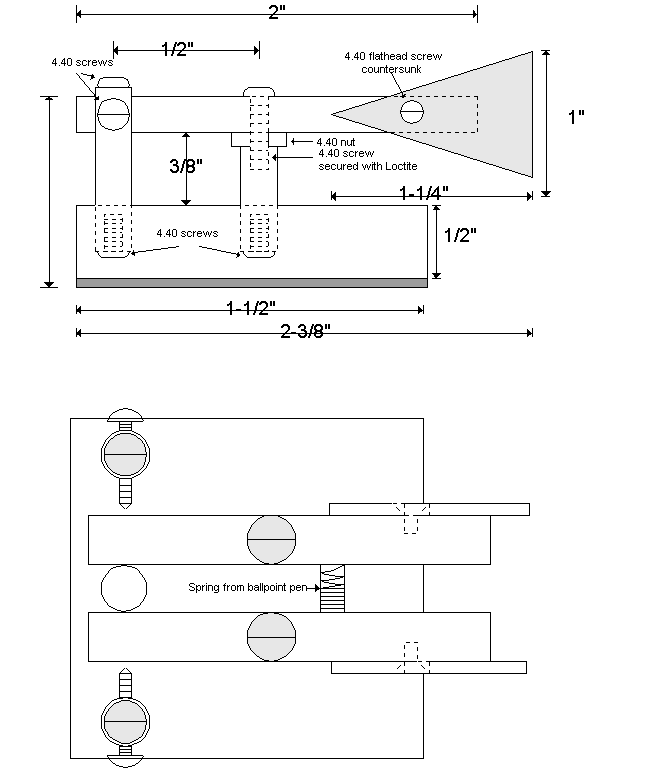 2"

1/2"

4.40 screws

4.40 flathead screw countersunk

1"

4.40 nut

4.40 screw secured with Loctite

3/8"

1-1/4"

4.40 screws

1/2"

1-1/2"

2-3/8"

Spring from ballpoint pen